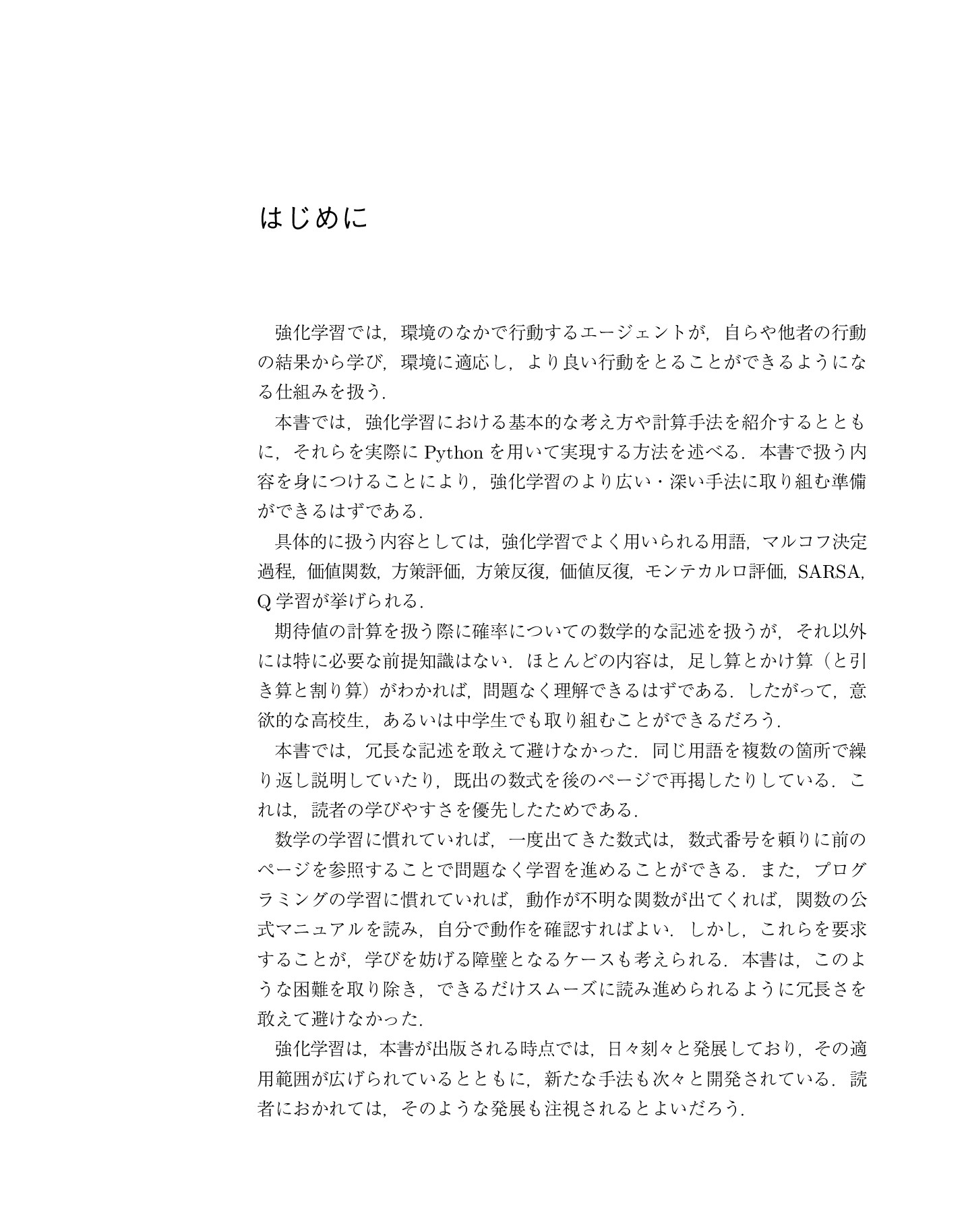 はじめに

強化学習では，環境のなかで行動するエージェントが，自らや他者の行動の結果から学び，環境に適応し，より良い行動をとることができるようになる仕組みを扱う．

本書では，強化学習における基本的な考え方や計算手法を紹介するとともに，それらを実際にPythonを用いて実現する方法を述べる．本書で扱う内容を身につけることにより，強化学習のより広い・深い手法に取り組む準備ができるはずである．

具体的に扱う内容としては，強化学習でよく用いられる用語，マルコフ決定過程，価値関数，方策評価，方策反復，価値反復，モンテカルロ評価，SARSA，Q学習が挙げられる．

期待値の計算を扱う際に確率についての数学的な記述を扱うが，それ以外には特に必要な前提知識はない．ほとんどの内容は，足し算とかけ算（と引き算と割り算）がわかれば，問題なく理解できるはずである．したがって，意欲的な高校生，あるいは中学生でも取り組むことができるだろう．

本書では，冗長な記述を敢えて避けなかった．同じ用語を複数の箇所で繰り返し説明していたり，既出の数式を後のページで再掲したりしている．これは，読者の学びやすさを優先したためである．

数学の学習に慣れていれば，一度出てきた数式は，数式番号を頼りに前のページを参照することで問題なく学習を進めることができる．また，プログラミングの学習に慣れていれば，動作が不明な関数が出てくれば，関数の公式マニュアルを読み，自分で動作を確認すればよい．しかし，これらを要求することが，学びを妨げる障壁となるケースも考えられる．本書は，このような困難を取り除き，できるだけスムーズに読み進められるように冗長さを敢えて避けなかった．

強化学習は，本書が出版される時点では，日々刻々と発展しており，その適用範囲が広げられているとともに，新たな手法も次々と開発されている．読者におかれては，そのような発展も注視されるとよいだろう．